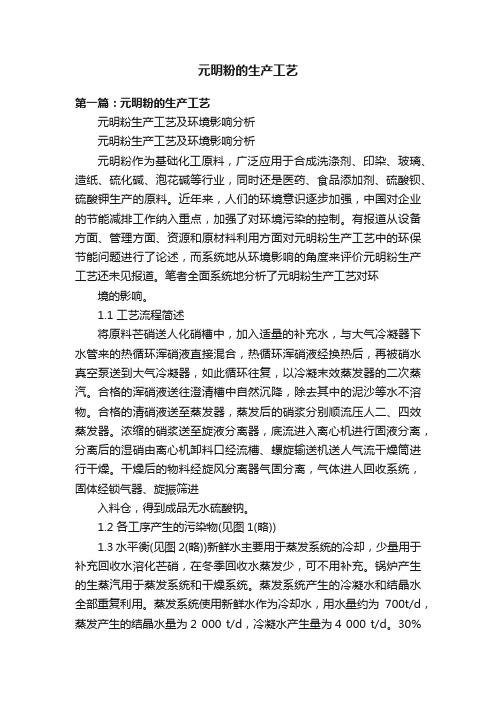 元明粉的生产工艺

第一篇：元明粉的生产工艺

元明粉生产工艺及环境影响分析

元明粉生产工艺及环境影响分析

元明粉作为基础化工原料，广泛应用于合成洗涤剂、印染、玻璃、造纸、硫化碱、泡花碱等行业，同时还是医药、食品添加剂、硫酸钡、硫酸钾生产的原料。近年来，人们的环境意识逐步加强，中国对企业的节能减排工作纳入重点，加强了对环境污染的控制。有报道从设备方面、管理方面、资源和原材料利用方面对元明粉生产工艺中的环保节能问题进行了论述，而系统地从环境影响的角度来评价元明粉生产工艺还未见报道。笔者全面系统地分析了元明粉生产工艺对环

境的影响。

1.1 工艺流程简述

将原料芒硝送人化硝槽中，加入适量的补充水，与大气冷凝器下水管来的热循环浑硝液直接混合，热循环浑硝液经换热后，再被硝水真空泵送到大气冷凝器，如此循环往复，以冷凝末效蒸发器的二次蒸汽。合格的浑硝液送往澄清槽中自然沉降，除去其中的泥沙等水不溶物。合格的清硝液送至蒸发器，蒸发后的硝浆分别顺流压人二、四效蒸发器。浓缩的硝浆送至旋液分离器，底流进入离心机进行固液分离，分离后的湿硝由离心机卸料口经流槽、螺旋输送机送人气流干燥筒进行干燥。干燥后的物料经旋风分离器气固分离，气体进人回收系统，固体经锁气器、旋振筛进

入料仓，得到成品无水硫酸钠。

1.2 各工序产生的污染物(见图 1(略))

1.3 水平衡(见图 2(略))新鲜水主要用于蒸发系统的冷却，少量用于补充回收水溶化芒硝，在冬季回收水蒸发少，可不用补充。锅炉产生的生蒸汽用于蒸发系统和干燥系统。蒸发系统产生的冷凝水和结晶水全部重复利用。蒸发系统使用新鲜水作为冷却水，用水量约为 700t/d，蒸发产生的结晶水量为 2 000 t/d，冷凝水产生量为 4 000 t/d。30%